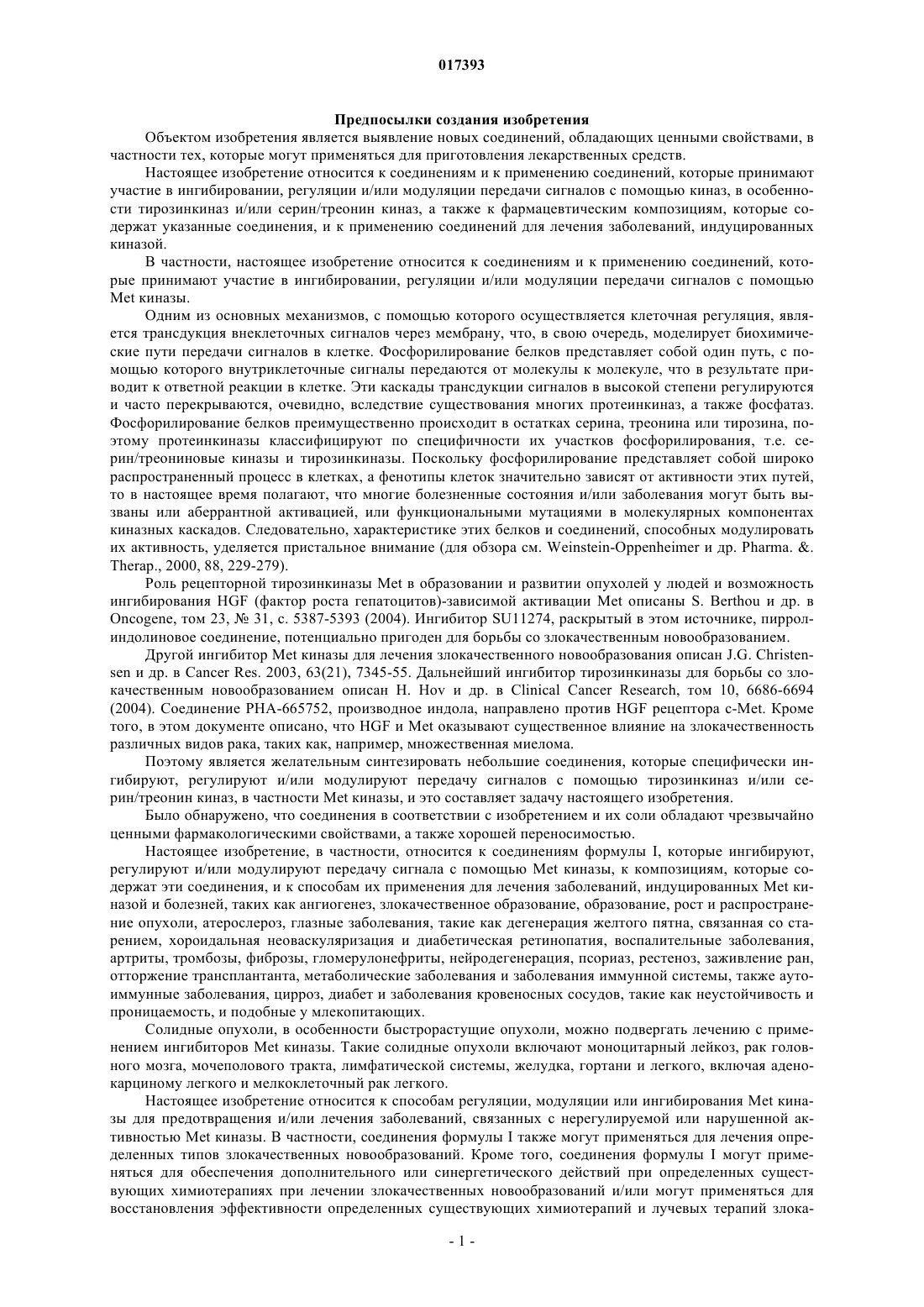 017393

Предпосылки создания изобретения

Объектом изобретения является выявление новых соединений, обладающих ценными свойствами, в частности тех, которые могут применяться для приготовления лекарственных средств.

Настоящее изобретение относится к соединениям и к применению соединений, которые принимают участие в ингибировании, регуляции и/или модуляции передачи сигналов с помощью киназ, в особенности тирозинкиназ и/или серин/треонин киназ, а также к фармацевтическим композициям, которые содержат указанные соединения, и к применению соединений для лечения заболеваний, индуцированных киназой.

В частности, настоящее изобретение относится к соединениям и к применению соединений, которые принимают участие в ингибировании, регуляции и/или модуляции передачи сигналов с помощью Met киназы.

Одним из основных механизмов, с помощью которого осуществляется клеточная регуляция, является трансдукция внеклеточных сигналов через мембрану, что, в свою очередь, моделирует биохимические пути передачи сигналов в клетке. Фосфорилирование белков представляет собой один путь, с помощью которого внутриклеточные сигналы передаются от молекулы к молекуле, что в результате приводит к ответной реакции в клетке. Эти каскады трансдукции сигналов в высокой степени регулируются и часто перекрываются, очевидно, вследствие существования многих протеинкиназ, а также фосфатаз. Фосфорилирование белков преимущественно происходит в остатках серина, треонина или тирозина, поэтому протеинкиназы классифицируют по специфичности их участков фосфорилирования, т.е. серин/треониновые киназы и тирозинкиназы. Поскольку фосфорилирование представляет собой широко распространенный процесс в клетках, а фенотипы клеток значительно зависят от активности этих путей, то в настоящее время полагают, что многие болезненные состояния и/или заболевания могут быть вызваны или аберрантной активацией, или функциональными мутациями в молекулярных компонентах киназных каскадов. Следовательно, характеристике этих белков и соединений, способных модулировать их активность, уделяется пристальное внимание (для обзора см. Weinstein-Oppenheimer и др. Pharma. &. Therap., 2000, 88, 229-279).

Роль рецепторной тирозинкиназы Met в образовании и развитии опухолей у людей и возможность ингибирования HGF (фактор роста гепатоцитов)-зависимой активации Met описаны S. Berthou и др. в Oncogene, том 23, № 31, с. 5387-5393 (2004). Ингибитор SU11274, раскрытый в этом источнике, пирролиндолиновое соединение, потенциально пригоден для борьбы со злокачественным новообразованием.

Другой ингибитор Met киназы для лечения злокачественного новообразования описан J.G. Christensen и др. в Cancer Res. 2003, 63(21), 7345-55. Дальнейший ингибитор тирозинкиназы для борьбы со злокачественным новообразованием описан H. Hov и др. в Clinical Cancer Research, том 10, 6686-6694 (2004). Соединение PHA-665752, производное индола, направлено против HGF рецептора c-Met. Кроме того, в этом документе описано, что HGF и Met оказывают существенное влияние на злокачественность различных видов рака, таких как, например, множественная миелома.

Поэтому является желательным синтезировать небольшие соединения, которые специфически ингибируют, регулируют и/или модулируют передачу сигналов с помощью тирозинкиназ и/или серин/треонин киназ, в частности Met киназы, и это составляет задачу настоящего изобретения.

Было обнаружено, что соединения в соответствии с изобретением и их соли обладают чрезвычайно ценными фармакологическими свойствами, а также хорошей переносимостью.

Настоящее изобретение, в частности, относится к соединениям формулы I, которые ингибируют, регулируют и/или модулируют передачу сигнала с помощью Met киназы, к композициям, которые содержат эти соединения, и к способам их применения для лечения заболеваний, индуцированных Met киназой и болезней, таких как ангиогенез, злокачественное образование, образование, рост и распространение опухоли, атеросклероз, глазные заболевания, такие как дегенерация желтого пятна, связанная со старением, хороидальная неоваскуляризация и диабетическая ретинопатия, воспалительные заболевания, артриты, тромбозы, фиброзы, гломерулонефриты, нейродегенерация, псориаз, рестеноз, заживление ран, отторжение трансплантанта, метаболические заболевания и заболевания иммунной системы, также аутоиммунные заболевания, цирроз, диабет и заболевания кровеносных сосудов, такие как неустойчивость и проницаемость, и подобные у млекопитающих.

Солидные опухоли, в особенности быстрорастущие опухоли, можно подвергать лечению с применением ингибиторов Met киназы. Такие солидные опухоли включают моноцитарный лейкоз, рак головного мозга, мочеполового тракта, лимфатической системы, желудка, гортани и легкого, включая аденокарциному легкого и мелкоклеточный рак легкого.

Настоящее изобретение относится к способам регуляции, модуляции или ингибирования Met киназы для предотвращения и/или лечения заболеваний, связанных с нерегулируемой или нарушенной активностью Met киназы. В частности, соединения формулы I также могут применяться для лечения определенных типов злокачественных новообразований. Кроме того, соединения формулы I могут применяться для обеспечения дополнительного или синергетического действий при определенных существующих химиотерапиях при лечении злокачественных новообразований и/или могут применяться для восстановления эффективности определенных существующих химиотерапий и лучевых терапий злока-

- 1 -